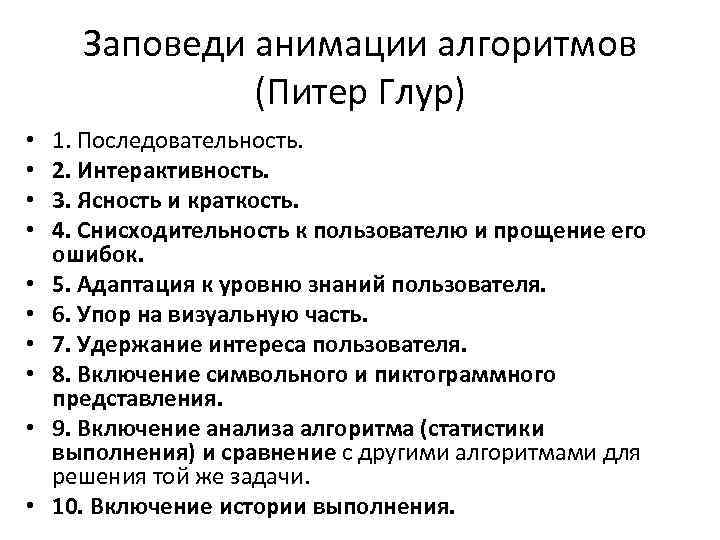 Заповеди анимации алгоритмов (Питер Глур)

• 1. Последовательность.
• 2. Интерактивность.
• 3. Ясность и краткость.
• 4. Снисходительность к пользователю и прощение его ошибок.
• 5. Адаптация к уровню знаний пользователя.
• 6. Упор на визуальную часть.
• 7. Удержание интереса пользователя.
• 8. Включение символьного и пиктограммного представления.
• 9. Включение анализа алгоритма (статистики выполнения) и сравнение с другими алгоритмами для решения той же задачи.
• 10. Включение истории выполнения.